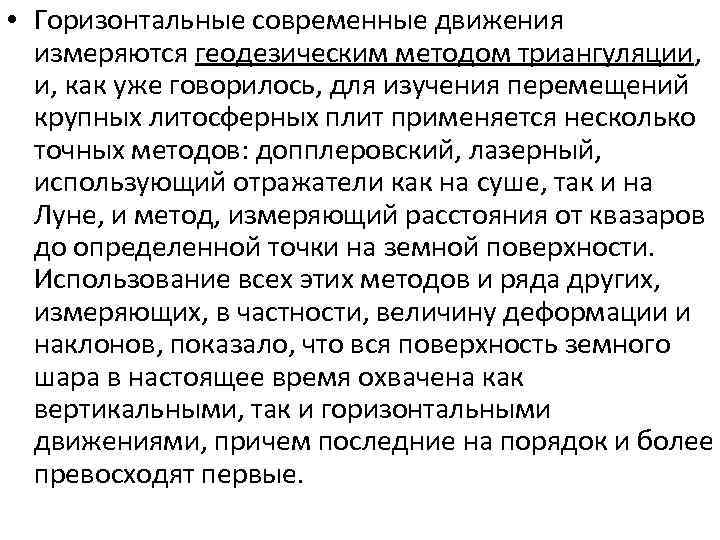 • Горизонтальные современные движения измеряются геодезическим методом триангуляции, и, как уже говорилось, для изучения перемещений крупных литосферных плит применяется несколько точных методов: допплеровский, лазерный, использующий отражатели как на суше, так и на Луне, и метод, измеряющий расстояния от квазаров до определенной точки на земной поверхности. Использование всех этих методов и ряда других, измеряющих, в частности, величину деформации и наклонов, показало, что вся поверхность земного шара в настоящее время охвачена как вертикальными, так и горизонтальными движениями, причем последние на порядок и более превосходят первые.